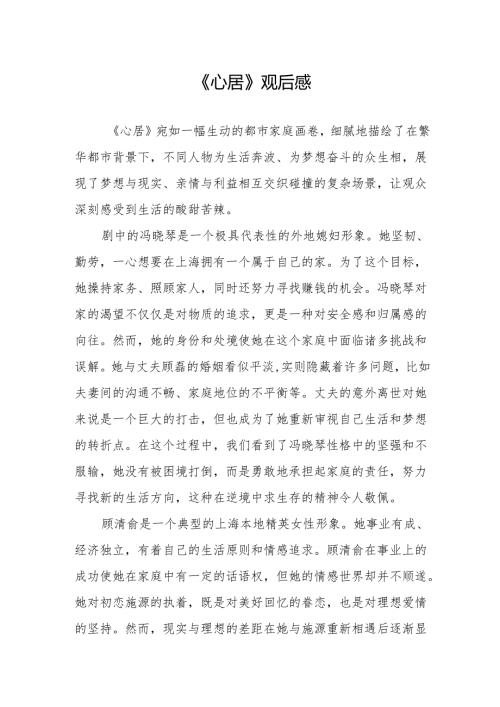 《心居》观后感

《心居》宛如一幅生动的都市家庭画卷，细腻地描绘了在繁华都市背景下，不同人物为生活奔波、为梦想奋斗的众生相，展现了梦想与现实、亲情与利益相互交织碰撞的复杂场景，让观众深刻感受到生活的酸甜苦辣。

剧中的冯晓琴是一个极具代表性的外地媳妇形象。她坚韧、勤劳，一心想要在上海拥有一个属于自己的家。为了这个目标，她操持家务、照顾家人，同时还努力寻找赚钱的机会。冯晓琴对家的渴望不仅仅是对物质的追求，更是一种对安全感和归属感的向往。然而，她的身份和处境使她在这个家庭中面临诸多挑战和误解。她与丈夫顾磊的婚姻看似平淡，实则隐藏着许多问题，比如夫妻间的沟通不畅、家庭地位的不平衡等。丈夫的意外离世对她来说是一个巨大的打击，但也成为了她重新审视自己生活和梦想的转折点。在这个过程中，我们看到了冯晓琴性格中的坚强和不服输，她没有被困境打倒，而是勇敢地承担起家庭的责任，努力寻找新的生活方向，这种在逆境中求生存的精神令人敬佩。

顾清俞是一个典型的上海本地精英女性形象。她事业有成、经济独立，有着自己的生活原则和情感追求。顾清俞在事业上的成功使她在家庭中有一定的话语权，但她的情感世界却并不顺遂。她对初恋施源的执着，既是对美好回忆的眷恋，也是对理想爱情的坚持。然而，现实与理想的差距在她与施源重新相遇后逐渐显